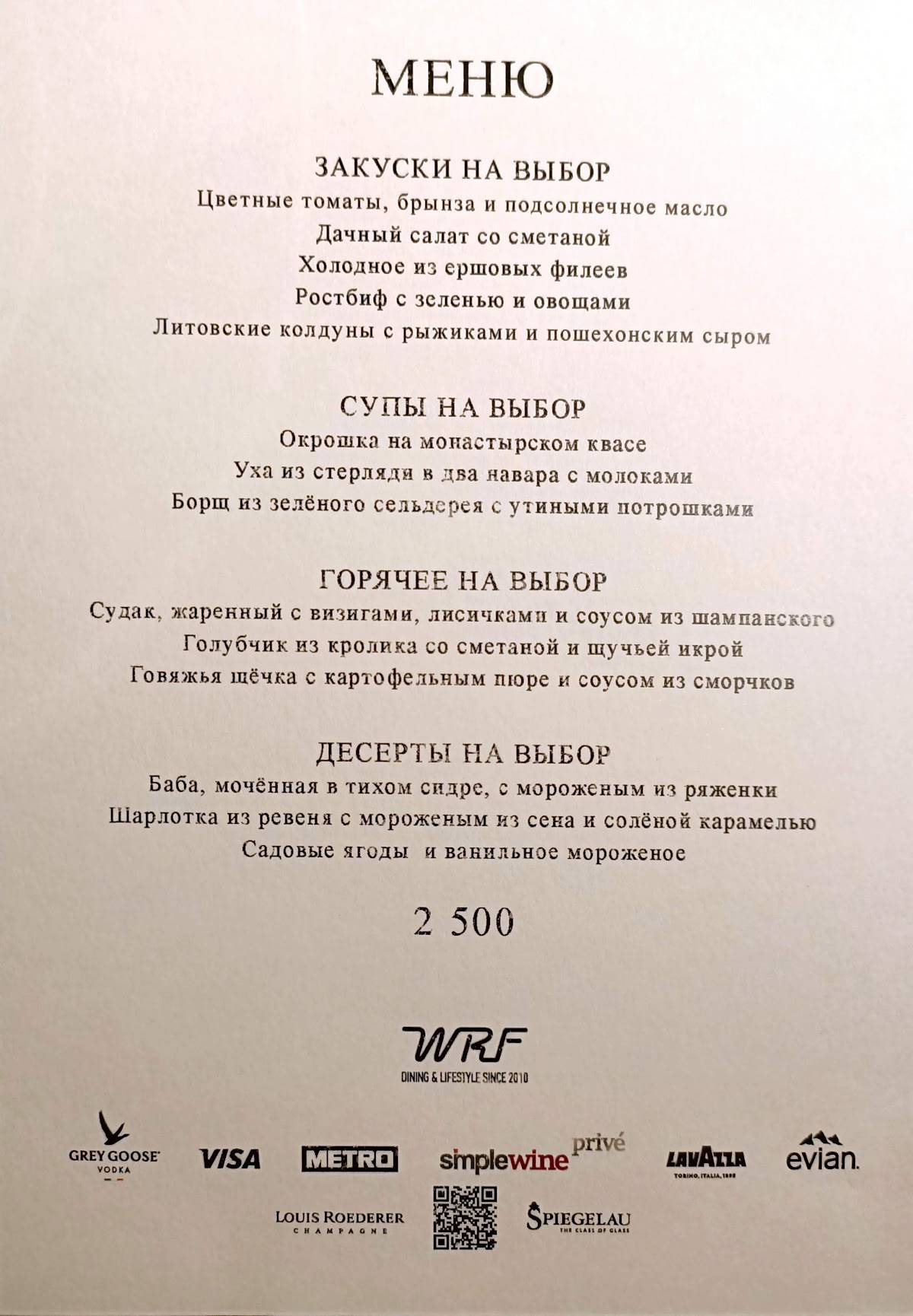 МЕНЮ

ЗАКУСКИ НА ВЫБОР
Цветные томаты, брынза и подсолнечное масло
Дачный салат со сметаной
Холодное из ершовых филеев
Ростбиф с зеленью и овощами
Литовские колдуны с рыжиками и пошехонским сыром

СУПЫ НА ВЫБОР
Окрошка на монастырском квасе
Уха из стерляди в два навара с молоками
Борщ из зелёного сельдерея с утиными потрошками

ГОРЯЧЕЕ НА ВЫБОР
Судак, жаренный с визигами, лисичками и соусом из шампанского
Голубчик из кролика со сметаной и щучьей икрой
Говяжья щёчка с картофельным пюре и соусом из сморчков

ДЕСЕРТЫ НА ВЫБОР
Баба, мочённая в тихом сидре, с мороженым из ряженки
Шарлотка из ревеня с мороженым из сена и солёной карамелью
Садовые ягоды и ванильное мороженое

2 500

WRF
DINING & LIFESTYLE SINCE 2010

GREY GOOSE VODKA
VISA
METRO
simplewine privé
LAVAZZA TORINO, ITALIA, 1895
evian.
LOUIS ROEDERER CHAMPAGNE
SPIEGELAU THE CLASS OF GLASS